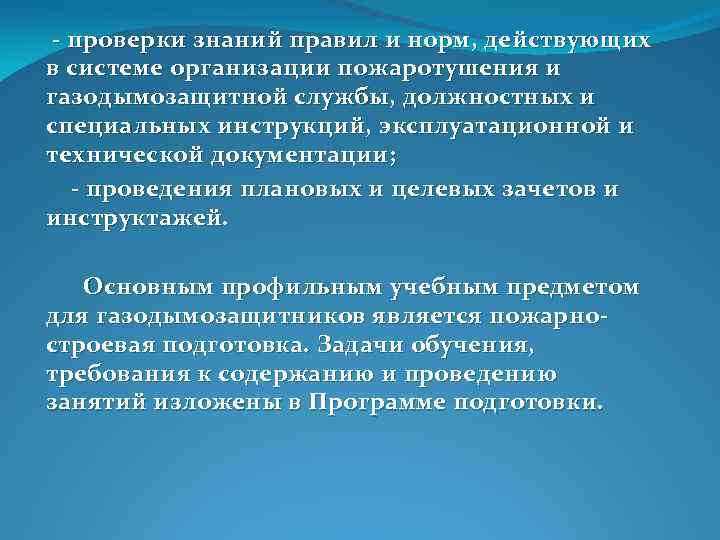 - проверки знаний правил и норм, действующих в системе организации пожаротушения и газодымозащитной службы, должностных и специальных инструкций, эксплуатационной и технической документации;

- проведения плановых и целевых зачетов и инструктажей.

Основным профильным учебным предметом для газодымозащитников является пожарно-строевая подготовка. Задачи обучения, требования к содержанию и проведению занятий изложены в Программе подготовки.